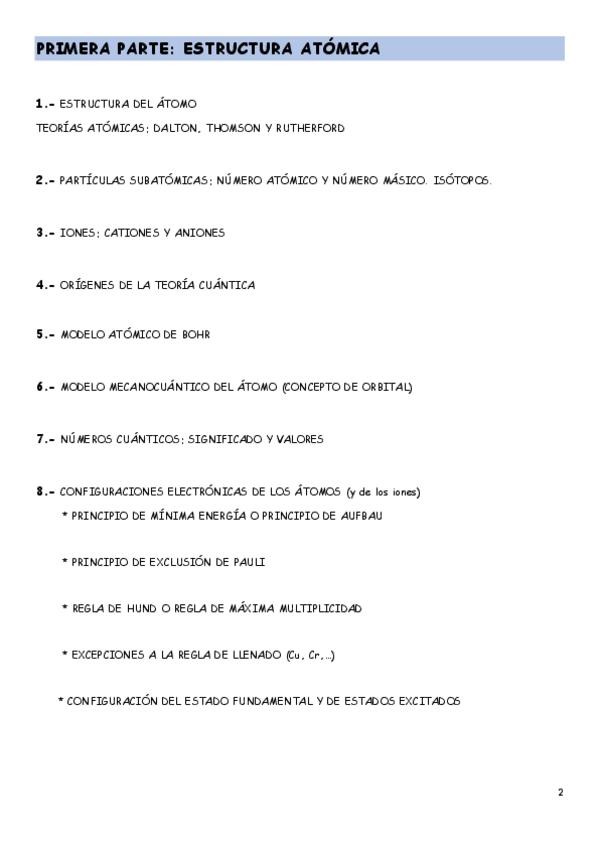 PRIMERA PARTE: ESTRUCTURA ATÓMICA

1.- ESTRUCTURA DEL ÁTOMO
TEORÍAS ATÓMICAS: DALTON, THOMSON Y RUTHERFORD

2.- PARTÍCULAS SUBATÓMICAS: NÚMERO ATÓMICO Y NÚMERO MÁSICO. ISÓTOPOS.

3.- IONES: CATIONES Y ANIONES

4.- ORÍGENES DE LA TEORÍA CUÁNTICA

5.- MODELO ATÓMICO DE BOHR

6.- MODELO MECANOCUÁNTICO DEL ÁTOMO (CONCEPTO DE ORBITAL)

7.- NÚMEROS CUÁNTICOS: SIGNIFICADO Y VALORES

8.- CONFIGURACIONES ELECTRÓNICAS DE LOS ÁTOMOS (y de los iones)

* PRINCIPIO DE MÍNIMA ENERGÍA O PRINCIPIO DE AUFBAU

* PRINCIPIO DE EXCLUSIÓN DE PAULI

* REGLA DE HUND O REGLA DE MÁXIMA MULTIPLICIDAD

* EXCEPCIONES A LA REGLA DE LLENADO (Cu, Cr,...)

* CONFIGURACIÓN DEL ESTADO FUNDAMENTAL Y DE ESTADOS EXCITADOS

2